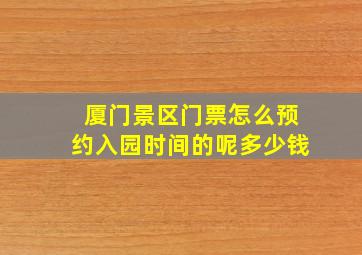 厦门景区门票怎么预约入园时间的呢多少钱